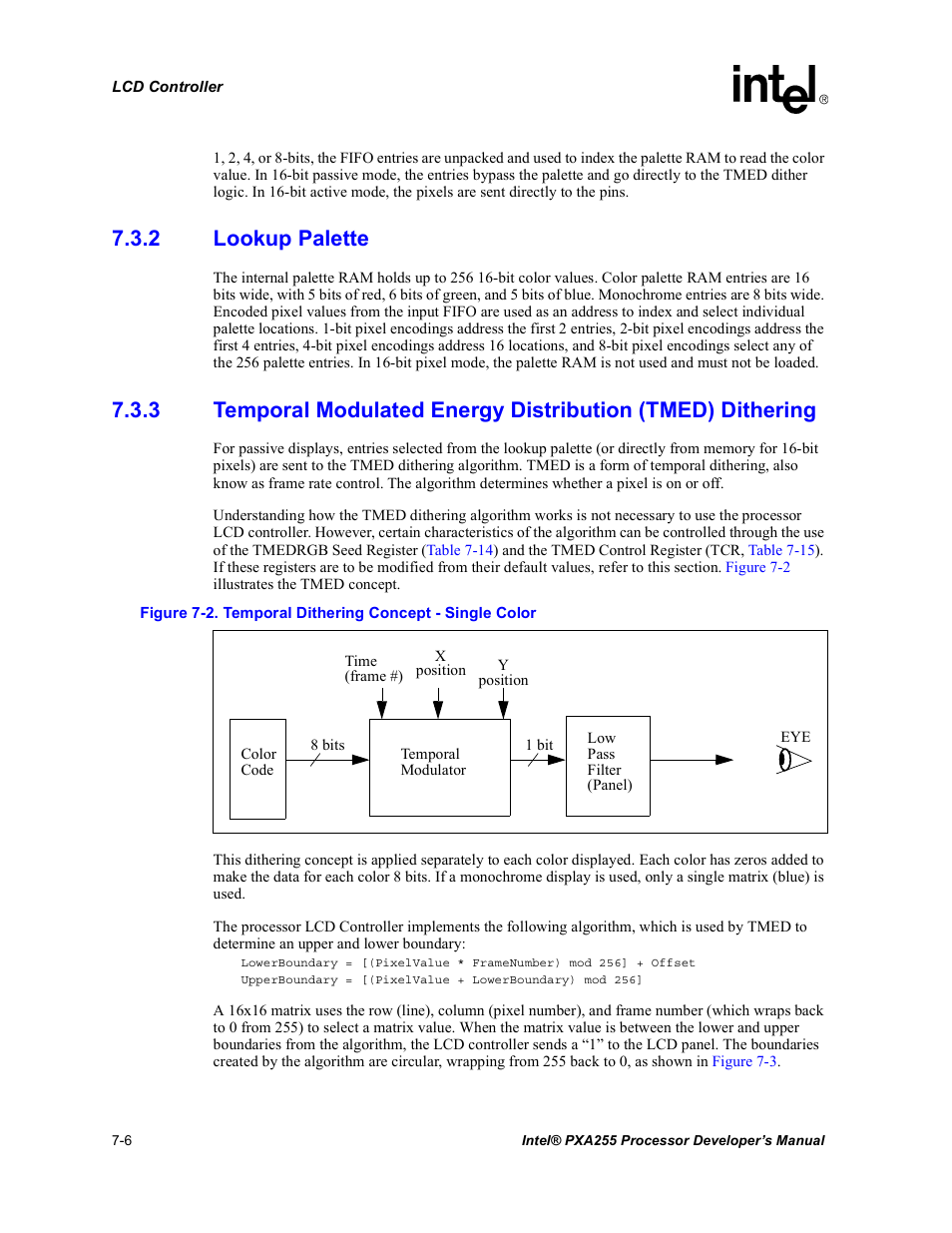 LCD Controller

intel®

1, 2, 4, or 8-bits, the FIFO entries are unpacked and used to index the palette RAM to read the color value. In 16-bit passive mode, the entries bypass the palette and go directly to the TMED dither logic. In 16-bit active mode, the pixels are sent directly to the pins.

7.3.2 Lookup Palette

The internal palette RAM holds up to 256 16-bit color values. Color palette RAM entries are 16 bits wide, with 5 bits of red, 6 bits of green, and 5 bits of blue. Monochrome entries are 8 bits wide. Encoded pixel values from the input FIFO are used as an address to index and select individual palette locations. 1-bit pixel encodings address the first 2 entries, 2-bit pixel encodings address the first 4 entries, 4-bit pixel encodings address 16 locations, and 8-bit pixel encodings select any of the 256 palette entries. In 16-bit pixel mode, the palette RAM is not used and must not be loaded.

7.3.3 Temporal Modulated Energy Distribution (TMED) Dithering

For passive displays, entries selected from the lookup palette (or directly from memory for 16-bit pixels) are sent to the TMED dithering algorithm. TMED is a form of temporal dithering, also know as frame rate control. The algorithm determines whether a pixel is on or off.

Understanding how the TMED dithering algorithm works is not necessary to use the processor LCD controller. However, certain characteristics of the algorithm can be controlled through the use of the TMEDRGB Seed Register (Table 7-14) and the TMED Control Register (TCR, Table 7-15). If these registers are to be modified from their default values, refer to this section. Figure 7-2 illustrates the TMED concept.

Figure 7-2. Temporal Dithering Concept - Single Color

Time (frame #)
X position
Y position
Color Code
8 bits
Temporal Modulator
1 bit
Low Pass Filter (Panel)
EYE

This dithering concept is applied separately to each color displayed. Each color has zeros added to make the data for each color 8 bits. If a monochrome display is used, only a single matrix (blue) is used.

The processor LCD Controller implements the following algorithm, which is used by TMED to determine an upper and lower boundary:

LowerBoundary = [(PixelValue * FrameNumber) mod 256] + Offset
UpperBoundary = [(PixelValue + LowerBoundary) mod 256]

A 16x16 matrix uses the row (line), column (pixel number), and frame number (which wraps back to 0 from 255) to select a matrix value. When the matrix value is between the lower and upper boundaries from the algorithm, the LCD controller sends a “1” to the LCD panel. The boundaries created by the algorithm are circular, wrapping from 255 back to 0, as shown in Figure 7-3.

7-6

Intel® PXA255 Processor Developer’s Manual